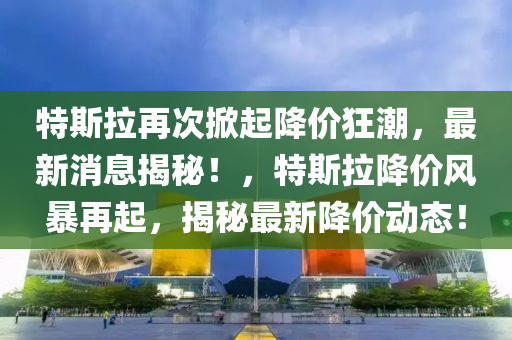 特斯拉再次掀起降价狂潮，最新消息揭秘！，特斯拉降价风暴再起，揭秘最新降价动态！